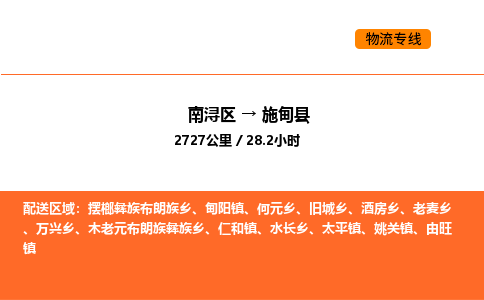 物流专线

南浔区 → 施甸县

2727公里 / 28.2小时

配送区域：摆榔彝族布朗族乡、甸阳镇、何元乡、旧城乡、酒房乡、老麦乡、万兴乡、木老元布朗族彝族乡、仁和镇、水长乡、太平镇、姚关镇、由旺镇